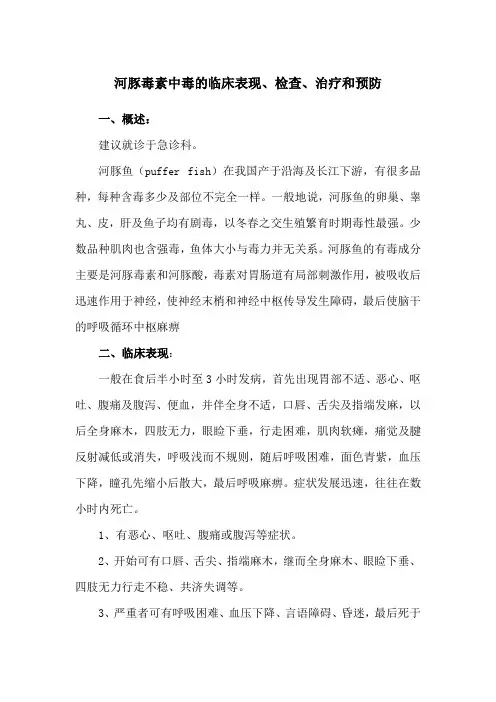 河豚毒素中毒的临床表现、检查、治疗和预防

一、概述：

建议就诊于急诊科。

河豚鱼（puffer fish）在我国产于沿海及长江下游，有很多品种，每种含毒多少及部位不完全一样。一般地说，河豚鱼的卵巢、睾丸、皮，肝及鱼子均有剧毒，以冬春之交生殖繁育时期毒性最强。少数品种肌肉也含强毒，鱼体大小与毒力并无关系。河豚鱼的有毒成分主要是河豚毒素和河豚酸，毒素对胃肠道有局部刺激作用，被吸收后迅速作用于神经，使神经末梢和神经中枢传导发生障碍，最后使脑干的呼吸循环中枢麻痹

二、临床表现：

一般在食后半小时至 3 小时发病，首先出现胃部不适、恶心、呕吐、腹痛及腹泻、便血，并伴全身不适，口唇、舌尖及指端发麻，以后全身麻木，四肢无力，眼睑下垂，行走困难，肌肉软瘫，痛觉及腱反射减低或消失，呼吸浅而不规则，随后呼吸困难，面色青紫，血压下降，瞳孔先缩小后散大，最后呼吸麻痹。症状发展迅速，往往在数小时内死亡。

1、有恶心、呕吐、腹痛或腹泻等症状。

2、开始可有口唇、舌尖、指端麻木，继而全身麻木、眼睑下垂、四肢无力行走不稳、共济失调等。

3、严重者可有呼吸困难、血压下降、言语障碍、昏迷，最后死于